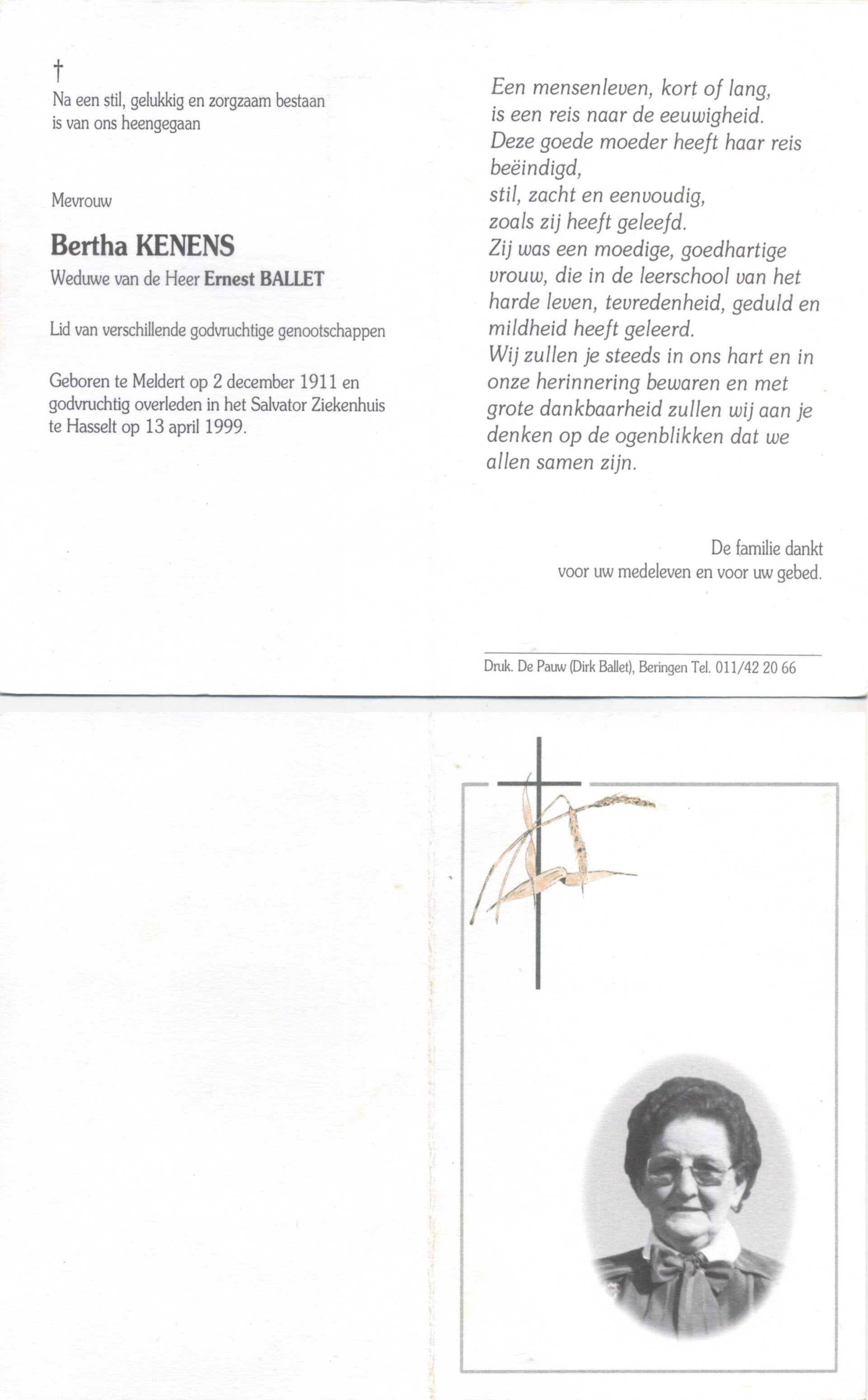 †
Na een stil, gelukkig en zorgzaam bestaan is van ons heengegaan

Mevrouw

Bertha KENENS

Weduwe van de Heer Ernest BALLET

Lid van verschillende godvruchtige genootschappen

Geboren te Meldert op 2 december 1911 en godvruchtig overleden in het Salvator Ziekenhuis te Hasselt op 13 april 1999.

Een mensenleven, kort of lang,
is een reis naar de eeuwigheid.
Deze goede moeder heeft haar reis beëindigd,
stil, zacht en eenvoudig,
zoals zij heeft geleefd.
Zij was een moedige, goedhartige vrouw, die in de leerschool van het harde leven, tevredenheid, geduld en mildheid heeft geleerd.
Wij zullen je steeds in ons hart en in onze herinnering bewaren en met grote dankbaarheid zullen wij aan je denken op de ogenblikken dat we allen samen zijn.

De familie dankt
voor uw medeleven en voor uw gebed.

Druk. De Pauw (Dirk Ballet), Beringen Tel. 011/42 20 66